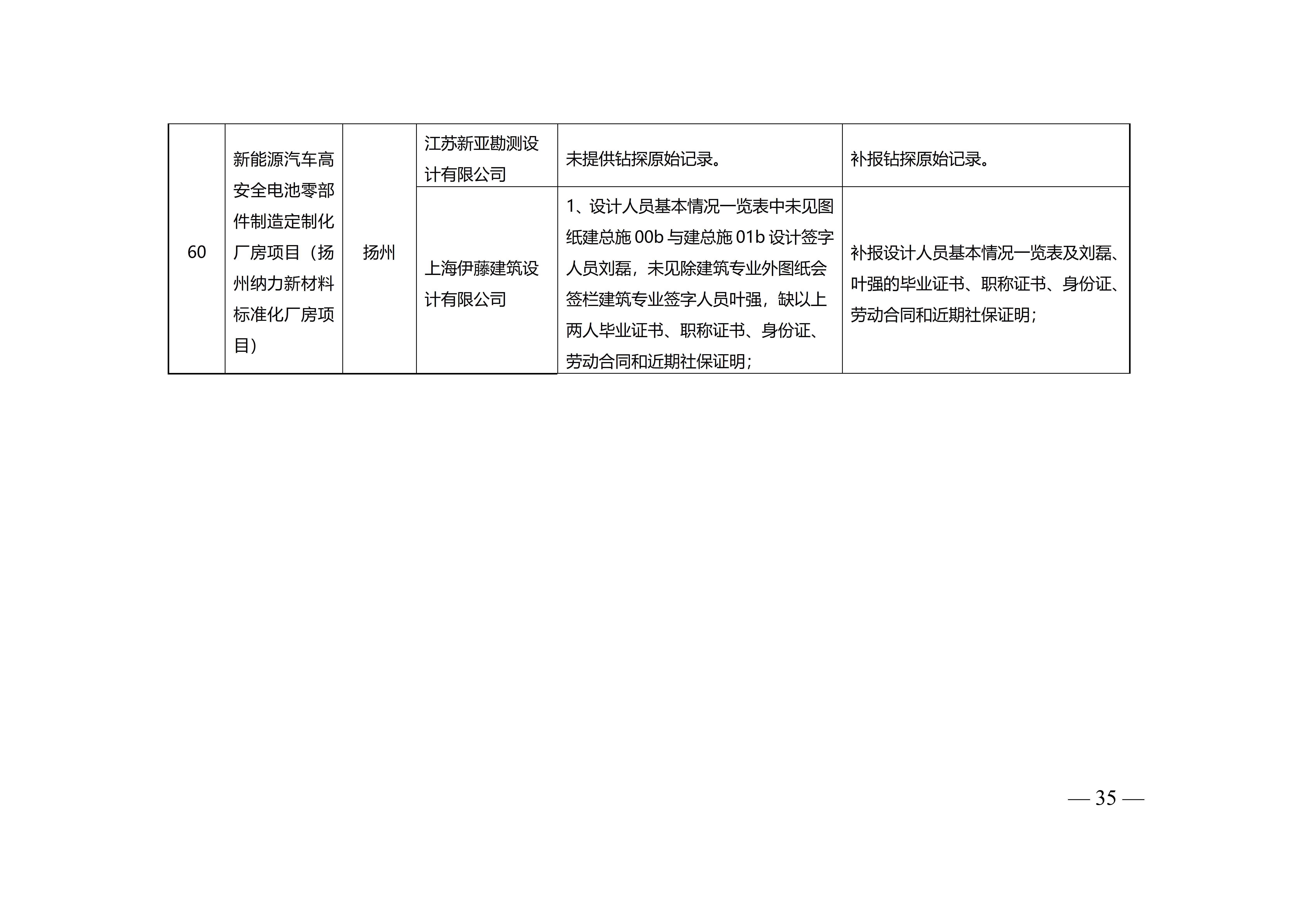 | 60 | 新能源汽车高安全电池零部件制造定制化厂房项目（扬州纳力新材料标准化厂房项目） | 扬州 | 江苏新亚勘测设计有限公司 | 未提供钻探原始记录。 | 补报钻探原始记录。 |
|---|---|---|---|---|---|
| | | | 上海伊藤建筑设计有限公司 | 1、设计人员基本情况一览表中未见图纸建总施 00b 与建总施 01b 设计签字人员刘磊，未见除建筑专业外图纸会签栏建筑专业签字人员叶强，缺以上两人毕业证书、职称证书、身份证、劳动合同和近期社保证明； | 补报设计人员基本情况一览表及刘磊、叶强的毕业证书、职称证书、身份证、劳动合同和近期社保证明； |

— 35 —